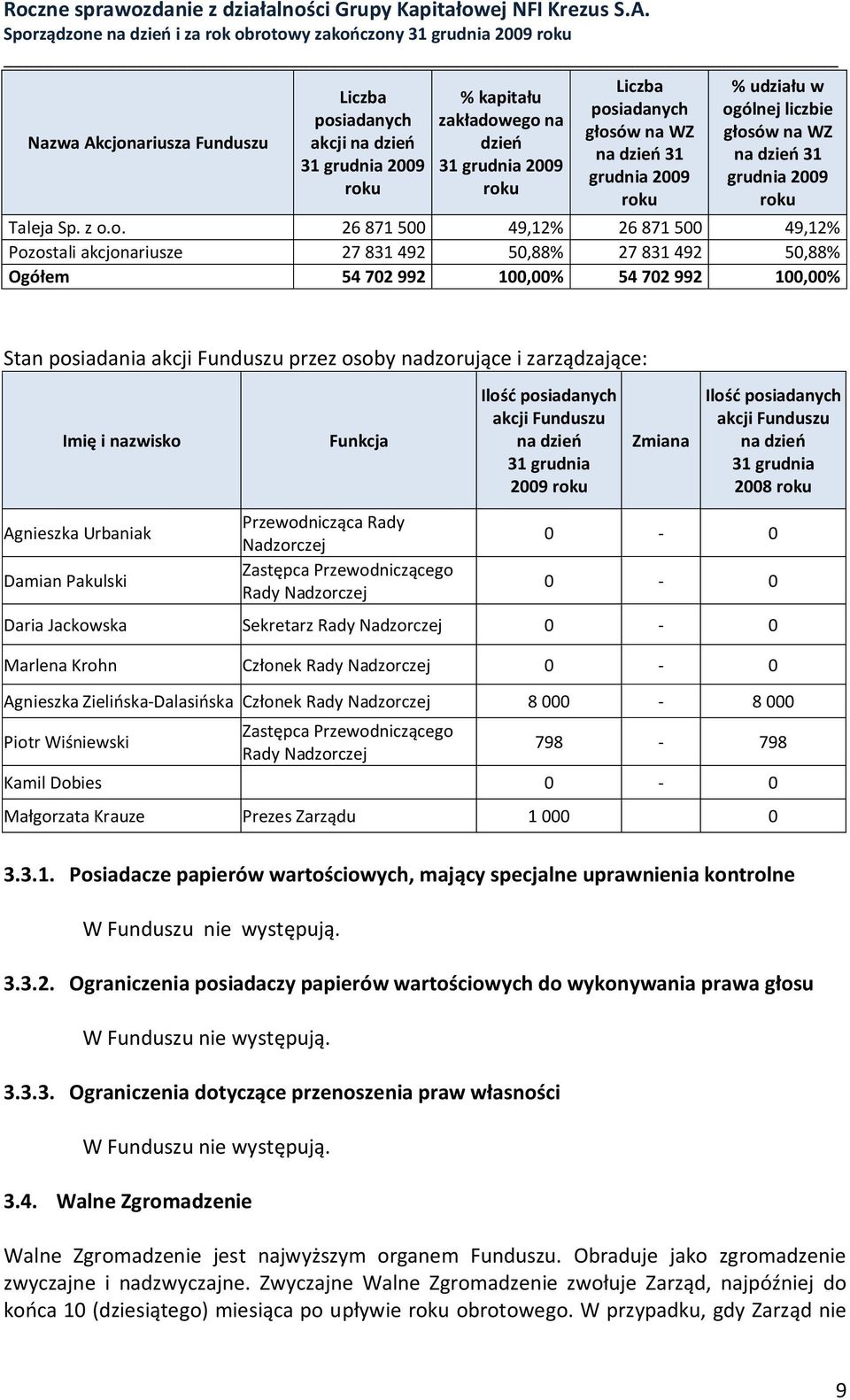 Roczne sprawozdanie z działalności Grupy Kapitałowej NFI Krezus S.A.
Sporządzone na dzień i za rok obrotowy zakończony 31 grudnia 2009 roku

| Nazwa Akcjonariusza Funduszu | Liczba posiadanych akcji na dzień 31 grudnia 2009 roku | % kapitału zakładowego na dzień 31 grudnia 2009 roku | Liczba posiadanych głosów na WZ na dzień 31 grudnia 2009 roku | % udziału w ogólnej liczbie głosów na WZ na dzień 31 grudnia 2009 roku |
|---|---|---|---|---|
| Taleja Sp. z o.o. | 26 871 500 | 49,12% | 26 871 500 | 49,12% |
| Pozostali akcjonariusze | 27 831 492 | 50,88% | 27 831 492 | 50,88% |
| Ogółem | 54 702 992 | 100,00% | 54 702 992 | 100,00% |

Stan posiadania akcji Funduszu przez osoby nadzorujące i zarządzające:

| Imię i nazwisko | Funkcja | Ilość posiadanych akcji Funduszu na dzień 31 grudnia 2009 roku | Zmiana | Ilość posiadanych akcji Funduszu na dzień 31 grudnia 2008 roku |
|---|---|---|---|---|
| Agnieszka Urbaniak | Przewodnicząca Rady Nadzorczej | 0 | - | 0 |
| Damian Pakulski | Zastępca Przewodniczącego Rady Nadzorczej | 0 | - | 0 |
| Daria Jackowska | Sekretarz Rady Nadzorczej | 0 | - | 0 |
| Marlena Krohn | Członek Rady Nadzorczej | 0 | - | 0 |
| Agnieszka Zielińska-Dalasińska | Członek Rady Nadzorczej | 8 000 | - | 8 000 |
| Piotr Wiśniewski | Zastępca Przewodniczącego Rady Nadzorczej | 798 | - | 798 |
| Kamil Dobies | | 0 | - | 0 |
| Małgorzata Krauze | Prezes Zarządu | 1 000 | | 0 |

3.3.1. Posiadacze papierów wartościowych, mający specjalne uprawnienia kontrolne

W Funduszu nie występują.

3.3.2. Ograniczenia posiadaczy papierów wartościowych do wykonywania prawa głosu

W Funduszu nie występują.

3.3.3. Ograniczenia dotyczące przenoszenia praw własności

W Funduszu nie występują.

3.4. Walne Zgromadzenie

Walne Zgromadzenie jest najwyższym organem Funduszu. Obraduje jako zgromadzenie zwyczajne i nadzwyczajne. Zwyczajne Walne Zgromadzenie zwołuje Zarząd, najpóźniej do końca 10 (dziesiątego) miesiąca po upływie roku obrotowego. W przypadku, gdy Zarząd nie

9